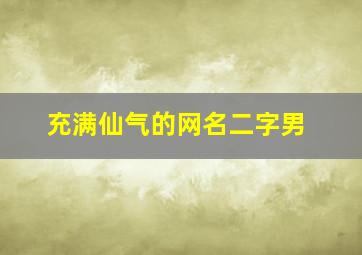 充满仙气的网名二字男